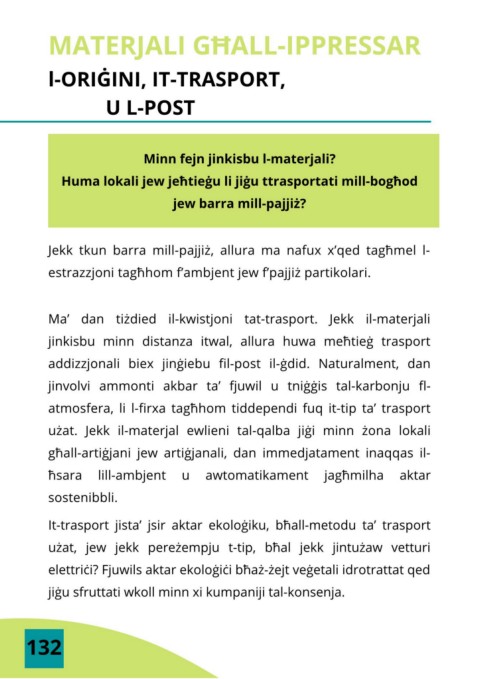 MATERJALI GĦALL-IPPRESSAR
l-ORIĠINI, IT-TRASPORT, U L-POST

Minn fejn jinkisbu l-materjali?
Huma lokali jew jeħtieġu li jiġu ttrasportati mill-bogħod jew barra mill-pajjiż?

Jekk tkun barra mill-pajjiż, allura ma nafux x'qed tagħmel l-estrazzjoni tagħhom f'ambjent jew f'pajjiż partikolari.

Ma' dan tiżdied il-kwistjoni tat-trasport. Jekk il-materjali jinkisbu minn distanza itwal, allura huwa meħtieġ trasport addizzjonali biex jinġiebu fil-post il-ġdid. Naturalment, dan jinvolvi ammonti akbar ta' fjuwil u tniġġis tal-karbonju fl-atmosfera, li l-firxa tagħhom tiddependi fuq it-tip ta' trasport użat. Jekk il-materjal ewlieni tal-qalba jiġi minn żona lokali għall-artiġjani jew artiġjanali, dan immedjatament inaqqas il-ħsara lill-ambjent u awtomatikament jagħmilha aktar sostenibbli.

It-trasport jista' jsir aktar ekoloġiku, bħall-metodu ta' trasport użat, jew jekk pereżempju t-tip, bħal jekk jintużaw vetturi elettriċi? Fjuwils aktar ekoloġiċi bħaż-żejt veġetali idrotrattat qed jiġu sfruttati wkoll minn xi kumpaniji tal-konsenja.

132